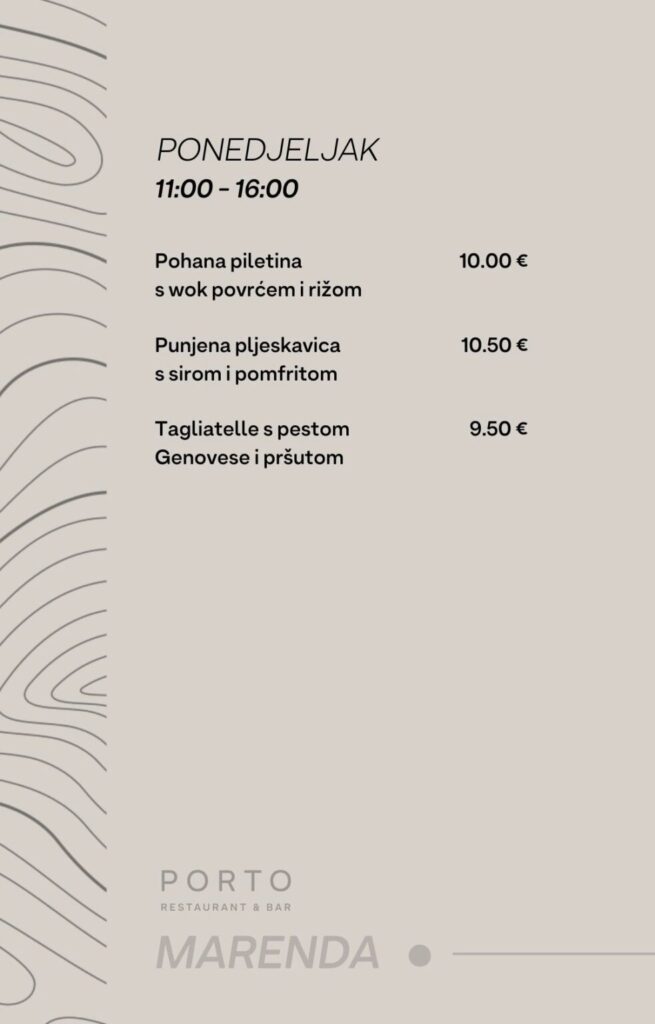 PONEDJELJAK
11:00 - 16:00

Pohana piletina s wok povrćem i rižom 10.00 €

Punjena pljeskavica s sirom i pomfritom 10.50 €

Tagliatelle s pestom Genovese i pršutom 9.50 €

PORTO
RESTAURANT & BAR
MARENDA